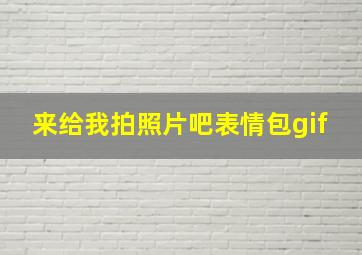 来给我拍照片吧表情包gif